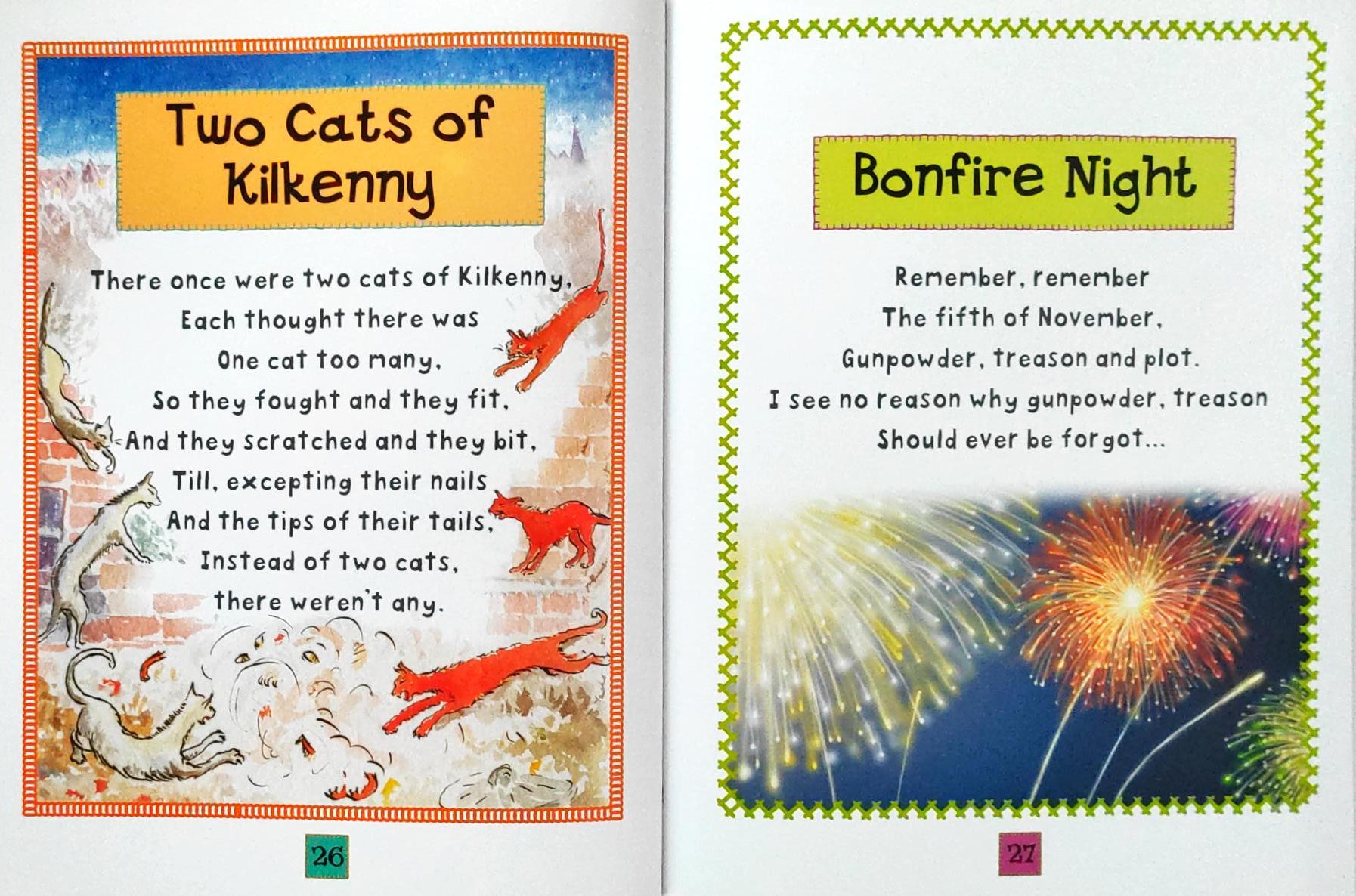 Two Cats of Kilkenny

There once were two cats of Kilkenny,
Each thought there was
One cat too many,
So they fought and they fit,
And they scratched and they bit,
Till, excepting their nails
And the tips of their tails,
Instead of two cats,
there weren't any.

26

Bonfire Night

Remember, remember
The fifth of November,
Gunpowder, treason and plot.
I see no reason why gunpowder, treason
Should ever be forgot...

27